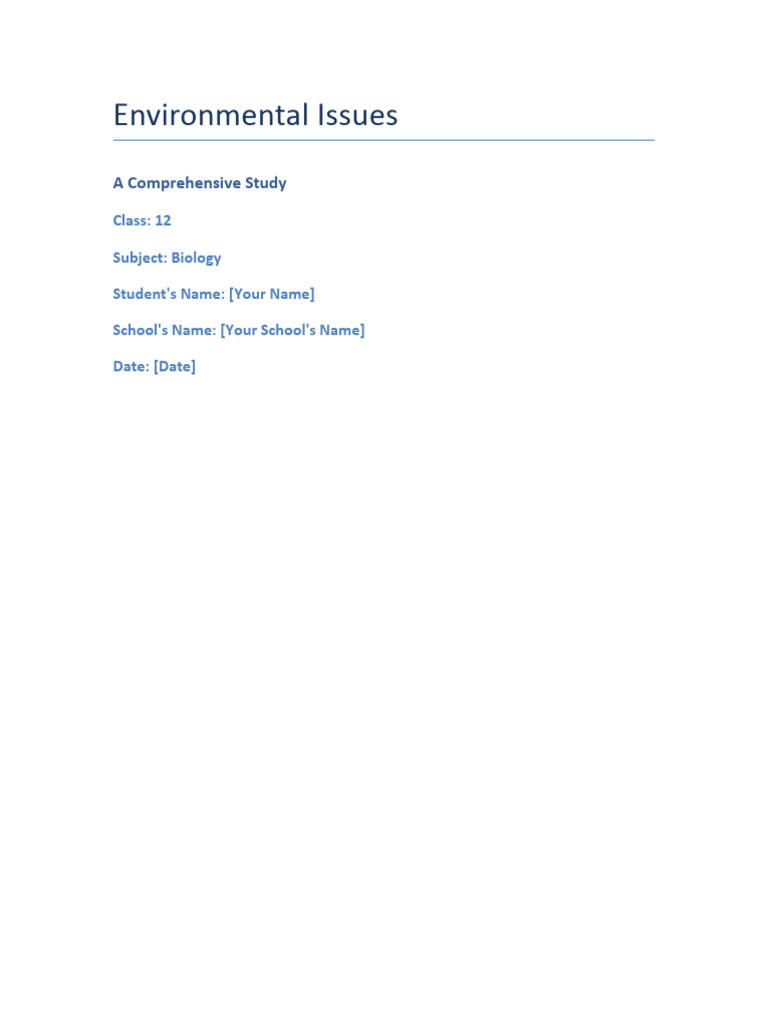 Environmental Issues

A Comprehensive Study

Class: 12

Subject: Biology

Student's Name: [Your Name]

School's Name: [Your School's Name]

Date: [Date]